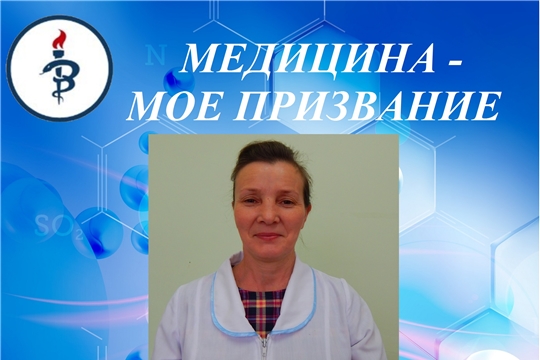 N

МЕДИЦИНА - МОЕ ПРИЗВАНИЕ

$SO_2$